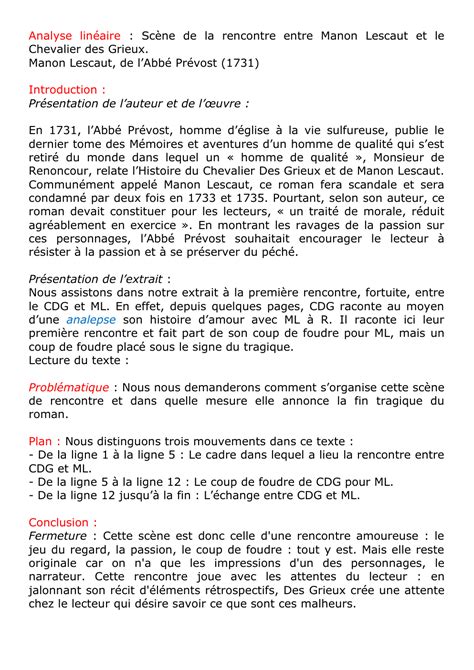 Analyse linéaire : Scène de la rencontre entre Manon Lescaut et le Chevalier des Grieux.
Manon Lescaut, de l'Abbé Prévost (1731)

Introduction :
Présentation de l'auteur et de l'œuvre :

En 1731, l'Abbé Prévost, homme d'église à la vie sulfureuse, publie le dernier tome des Mémoires et aventures d'un homme de qualité qui s'est retiré du monde dans lequel un « homme de qualité », Monsieur de Renoncour, relate l'Histoire du Chevalier Des Grieux et de Manon Lescaut. Communément appelé Manon Lescaut, ce roman fera scandale et sera condamné par deux fois en 1733 et 1735. Pourtant, selon son auteur, ce roman devait constituer pour les lecteurs, « un traité de morale, réduit agréablement en exercice ». En montrant les ravages de la passion sur ces personnages, l'Abbé Prévost souhaitait encourager le lecteur à résister à la passion et à se préserver du péché.

Présentation de l'extrait :
Nous assistons dans notre extrait à la première rencontre, fortuite, entre le CDG et ML. En effet, depuis quelques pages, CDG raconte au moyen d'une analepse son histoire d'amour avec ML à R. Il raconte ici leur première rencontre et fait part de son coup de foudre pour ML, mais un coup de foudre placé sous le signe du tragique.
Lecture du texte :

Problématique : Nous nous demanderons comment s'organise cette scène de rencontre et dans quelle mesure elle annonce la fin tragique du roman.

Plan : Nous distinguons trois mouvements dans ce texte :
- De la ligne 1 à la ligne 5 : Le cadre dans lequel a lieu la rencontre entre CDG et ML.
- De la ligne 5 à la ligne 12 : Le coup de foudre de CDG pour ML.
- De la ligne 12 jusqu'à la fin : L'échange entre CDG et ML.

Conclusion :
Fermeture : Cette scène est donc celle d'une rencontre amoureuse : le jeu du regard, la passion, le coup de foudre : tout y est. Mais elle reste originale car on n'a que les impressions d'un des personnages, le narrateur. Cette rencontre joue avec les attentes du lecteur : en jalonnant son récit d'éléments rétrospectifs, Des Grieux crée une attente chez le lecteur qui désire savoir ce que sont ces malheurs.